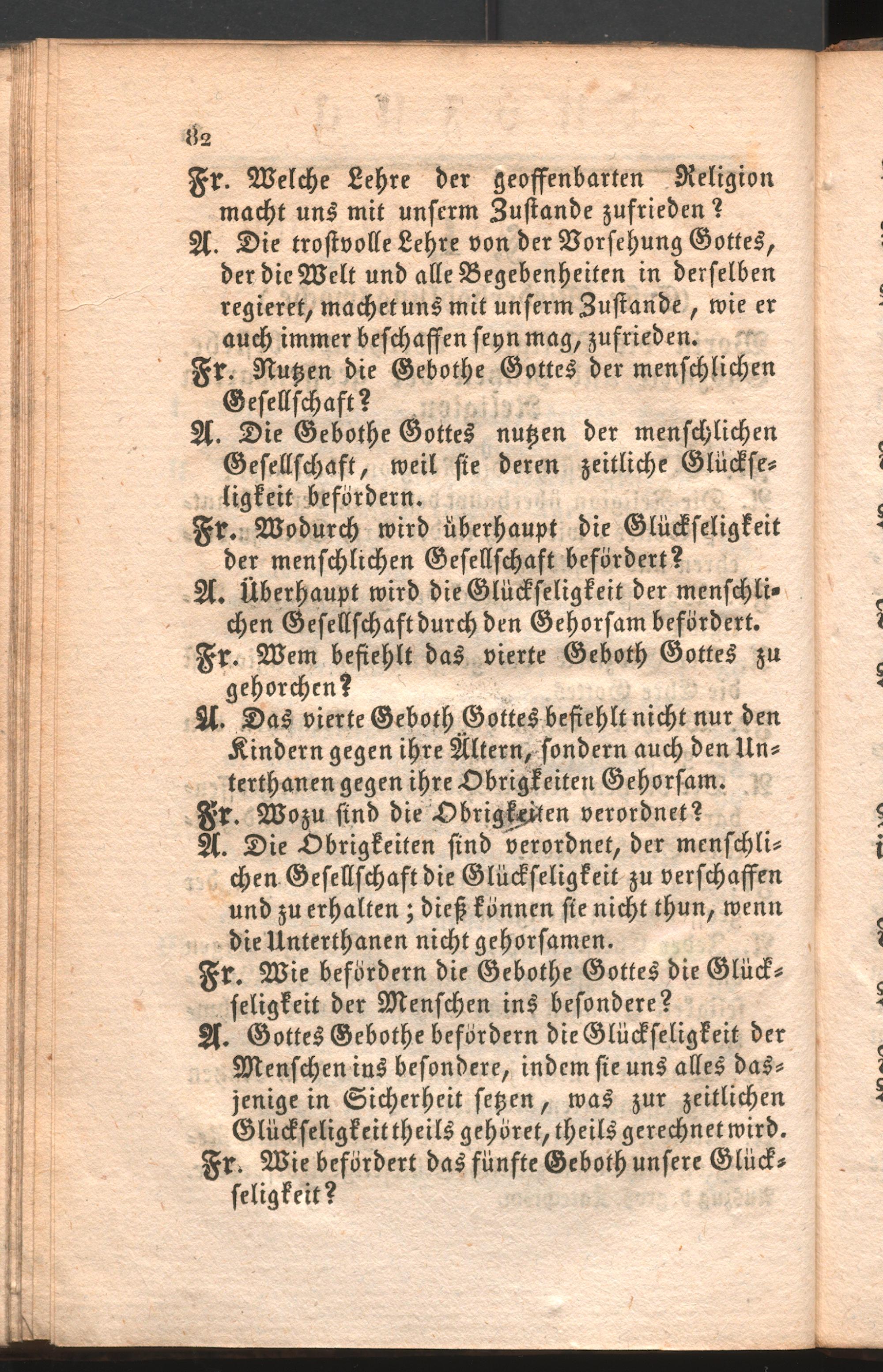 82

Fr. Welche Lehre der geoffenbarten Religion macht uns mit unserm Zustande zufrieden?

A. Die trostvolle Lehre von der Vorsehung Gottes, der die Welt und alle Begebenheiten in derselben regieret, machet uns mit unserm Zustande, wie er auch immer beschaffen seyn mag, zufrieden.

Fr. Nutzen die Gebothe Gottes der menschlichen Gesellschaft?

A. Die Gebothe Gottes nutzen der menschlichen Gesellschaft, weil sie deren zeitliche Glückseligkeit befördern.

Fr. Wodurch wird überhaupt die Glückseligkeit der menschlichen Gesellschaft befördert?

A. Überhaupt wird die Glückseligkeit der menschlichen Gesellschaft durch den Gehorsam befördert.

Fr. Wem befiehlt das vierte Geboth Gottes zu gehorchen?

A. Das vierte Geboth Gottes befiehlt nicht nur den Kindern gegen ihre Ältern, sondern auch den Unterthanen gegen ihre Obrigkeiten Gehorsam.

Fr. Wozu sind die Obrigkeiten verordnet?

A. Die Obrigkeiten sind verordnet, der menschlichen Gesellschaft die Glückseligkeit zu verschaffen und zu erhalten; dieß können sie nicht thun, wenn die Unterthanen nicht gehorsamen.

Fr. Wie befördern die Gebothe Gottes die Glückseligkeit der Menschen ins besondere?

A. Gottes Gebothe befördern die Glückseligkeit der Menschen ins besondere, indem sie uns alles dasjenige in Sicherheit setzen, was zur zeitlichen Glückseligkeit theils gehöret, theils gerechnet wird.

Fr. Wie befördert das fünfte Geboth unsere Glückseligkeit?